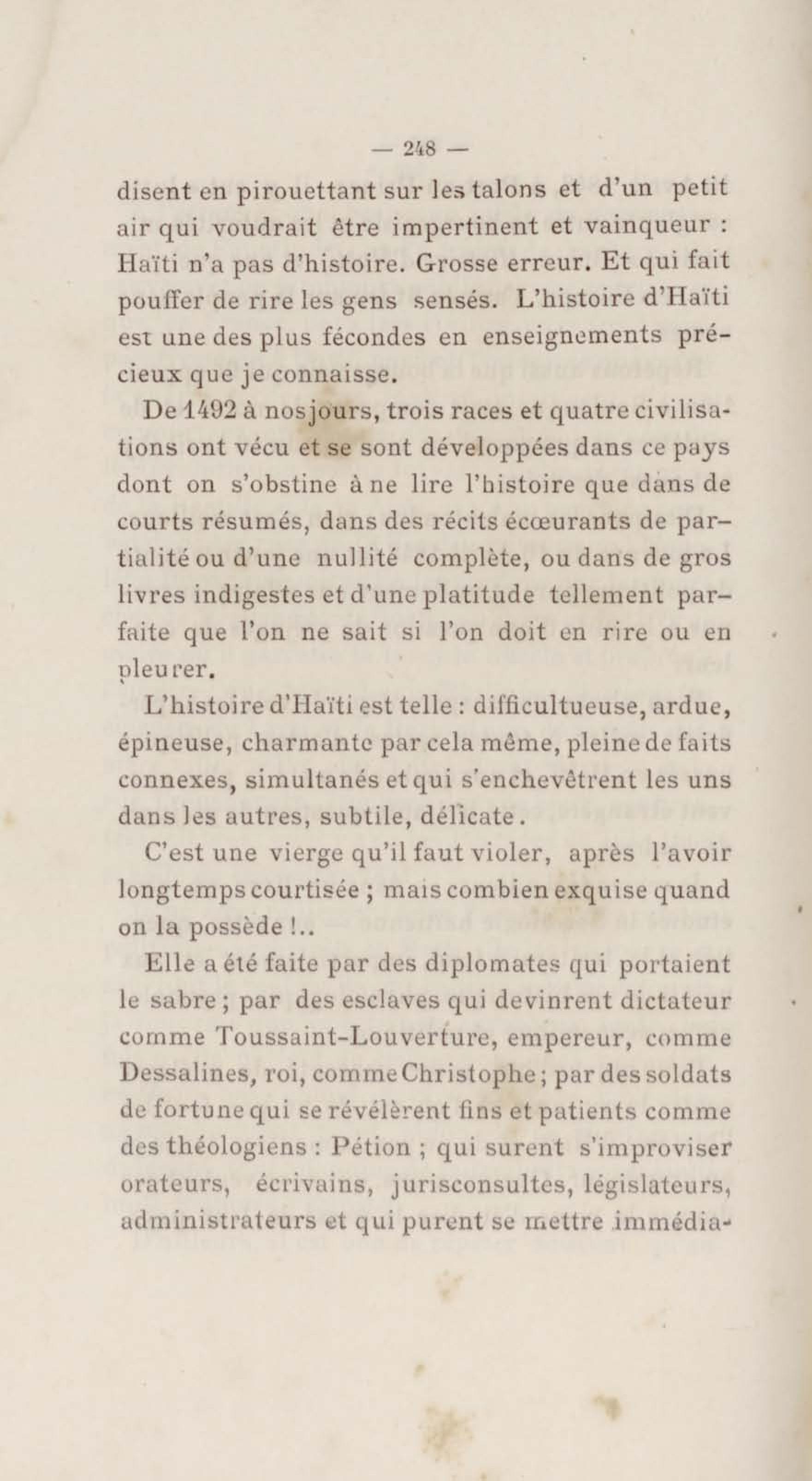 — 248 —

disent en pirouettant sur les talons et d'un petit air qui voudrait être impertinent et vainqueur : Haïti n'a pas d'histoire. Grosse erreur. Et qui fait pouffer de rire les gens sensés. L'histoire d'Haïti est une des plus fécondes en enseignements précieux que je connaisse.

De 1492 à nos jours, trois races et quatre civilisations ont vécu et se sont développées dans ce pays dont on s'obstine à ne lire l'histoire que dans de courts résumés, dans des récits écœurants de partialité ou d'une nullité complète, ou dans de gros livres indigestes et d'une platitude tellement parfaite que l'on ne sait si l'on doit en rire ou en pleurer.

L'histoire d'Haïti est telle : difficultueuse, ardue, épineuse, charmante par cela même, pleine de faits connexes, simultanés et qui s'enchevêtrent les uns dans les autres, subtile, délicate.

C'est une vierge qu'il faut violer, après l'avoir longtemps courtisée ; mais combien exquise quand on la possède !..

Elle a été faite par des diplomates qui portaient le sabre ; par des esclaves qui devinrent dictateur comme Toussaint-Louverture, empereur, comme Dessalines, roi, comme Christophe ; par des soldats de fortune qui se révélèrent fins et patients comme des théologiens : Pétion ; qui surent s'improviser orateurs, écrivains, jurisconsultes, législateurs, administrateurs et qui purent se mettre immédia-